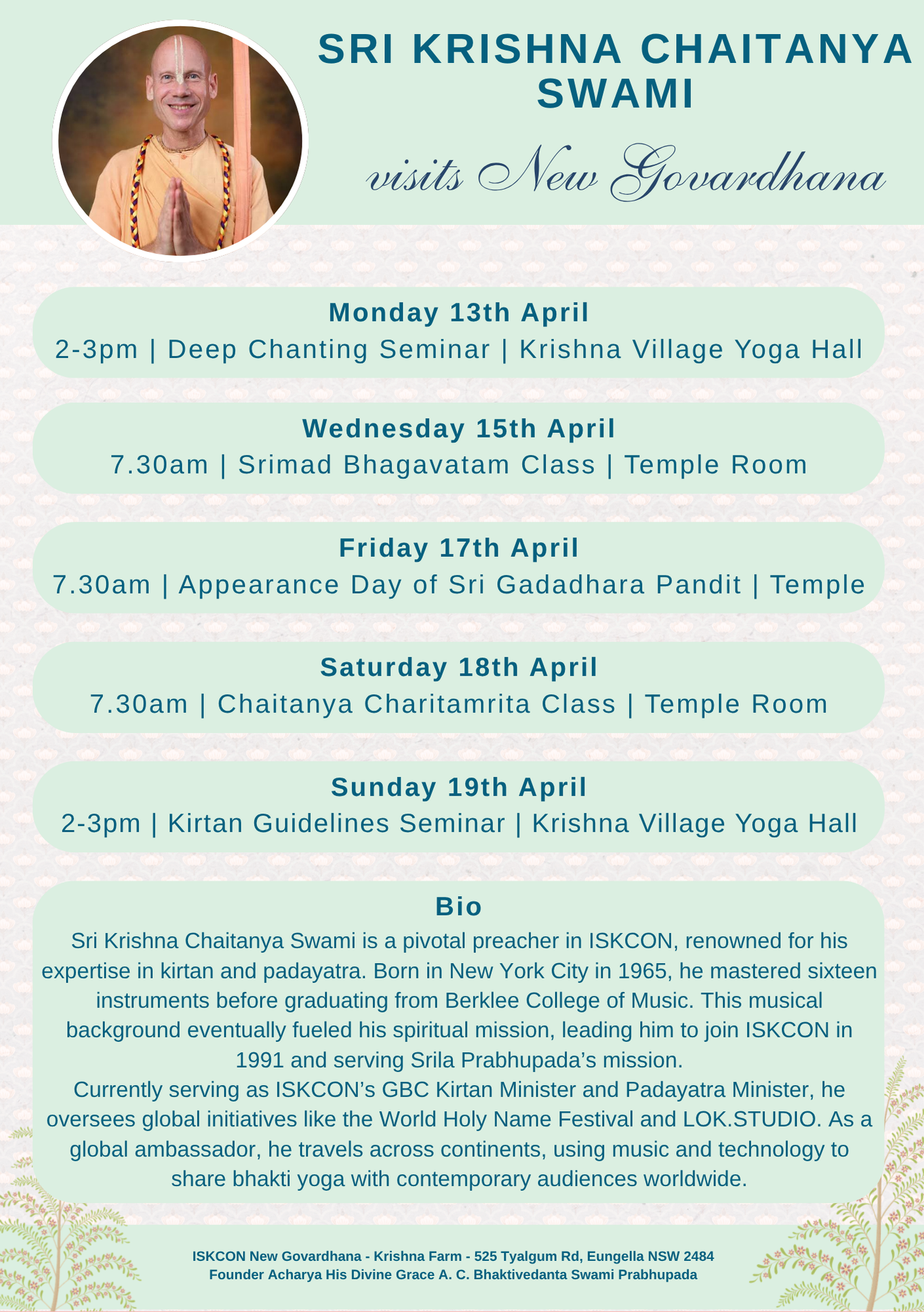 SRI KRISHNA CHAITANYA SWAMI

visits New Govardhana

Monday 13th April
2-3pm | Deep Chanting Seminar | Krishna Village Yoga Hall

Wednesday 15th April
7.30am | Srimad Bhagavatam Class | Temple Room

Friday 17th April
7.30am | Appearance Day of Sri Gadadhara Pandit | Temple

Saturday 18th April
7.30am | Chaitanya Charitamrita Class | Temple Room

Sunday 19th April
2-3pm | Kirtan Guidelines Seminar | Krishna Village Yoga Hall

Bio

Sri Krishna Chaitanya Swami is a pivotal preacher in ISKCON, renowned for his expertise in kirtan and padayatra. Born in New York City in 1965, he mastered sixteen instruments before graduating from Berklee College of Music. This musical background eventually fueled his spiritual mission, leading him to join ISKCON in 1991 and serving Srila Prabhupada's mission.

Currently serving as ISKCON's GBC Kirtan Minister and Padayatra Minister, he oversees global initiatives like the World Holy Name Festival and LOK.STUDIO. As a global ambassador, he travels across continents, using music and technology to share bhakti yoga with contemporary audiences worldwide.

ISKCON New Govardhana - Krishna Farm - 525 Tyalgum Rd, Eungella NSW 2484
Founder Acharya His Divine Grace A. C. Bhaktivedanta Swami Prabhupada